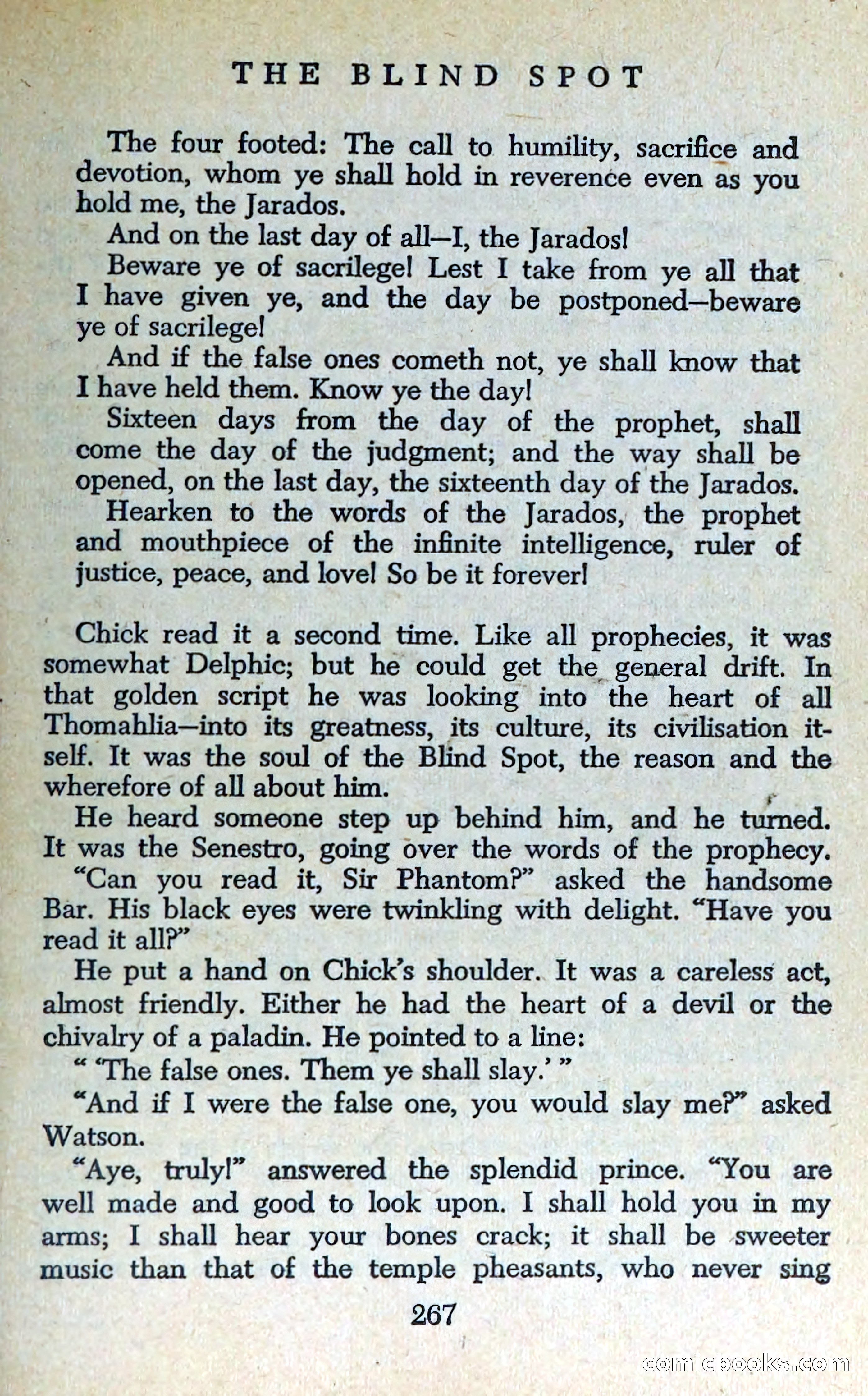 THE BLIND SPOT

The four footed: The call to humility, sacrifice and devotion, whom ye shall hold in reverence even as you hold me, the Jarados.

And on the last day of all—I, the Jarados!

Beware ye of sacrilege! Lest I take from ye all that I have given ye, and the day be postponed—beware ye of sacrilege!

And if the false ones cometh not, ye shall know that I have held them. Know ye the day!

Sixteen days from the day of the prophet, shall come the day of the judgment; and the way shall be opened, on the last day, the sixteenth day of the Jarados.

Hearken to the words of the Jarados, the prophet and mouthpiece of the infinite intelligence, ruler of justice, peace, and love! So be it forever!

Chick read it a second time. Like all prophecies, it was somewhat Delphic; but he could get the general drift. In that golden script he was looking into the heart of all Thomahlia—into its greatness, its culture, its civilisation itself. It was the soul of the Blind Spot, the reason and the wherefore of all about him.

He heard someone step up behind him, and he turned. It was the Senestro, going over the words of the prophecy.

"Can you read it, Sir Phantom?" asked the handsome Bar. His black eyes were twinkling with delight. "Have you read it all?"

He put a hand on Chick's shoulder. It was a careless act, almost friendly. Either he had the heart of a devil or the chivalry of a paladin. He pointed to a line:

" 'The false ones. Them ye shall slay.' "

"And if I were the false one, you would slay me?" asked Watson.

"Aye, truly!" answered the splendid prince. "You are well made and good to look upon. I shall hold you in my arms; I shall hear your bones crack; it shall be sweeter music than that of the temple pheasants, who never sing

267

comicbooks.com